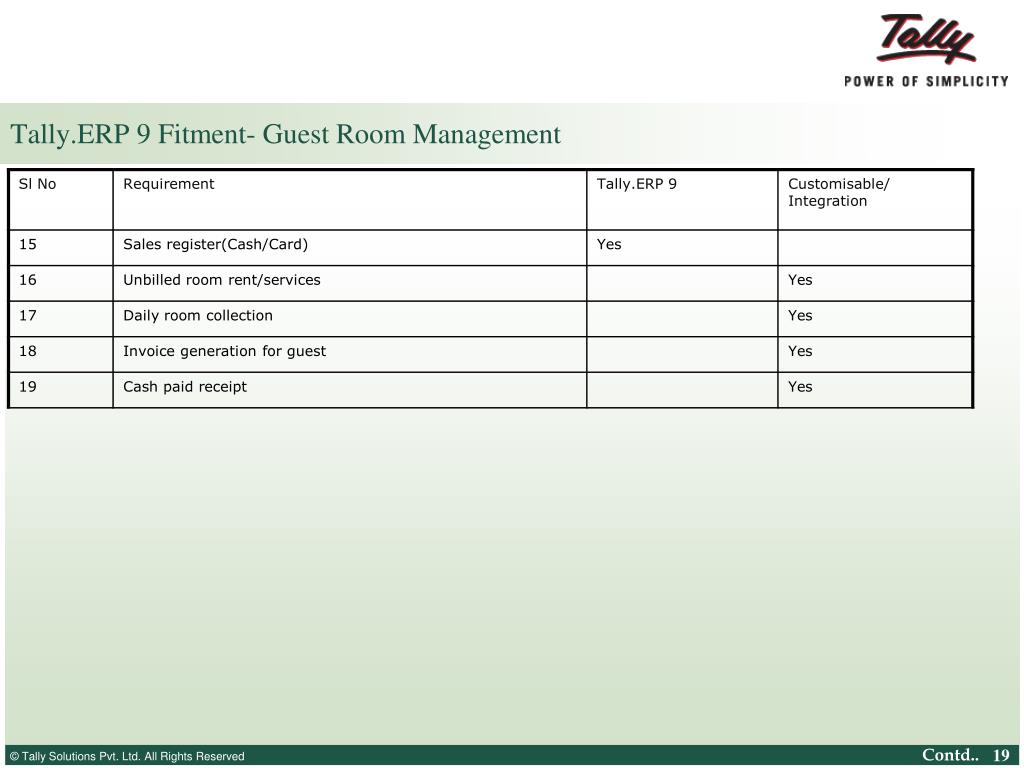 Tally

POWER OF SIMPLICITY

Tally.ERP 9 Fitment- Guest Room Management

| Sl No | Requirement | Tally.ERP 9 | Customisable/ Integration |
|---|---|---|---|
| 15 | Sales register(Cash/Card) | Yes | |
| 16 | Unbilled room rent/services | | Yes |
| 17 | Daily room collection | | Yes |
| 18 | Invoice generation for guest | | Yes |
| 19 | Cash paid receipt | | Yes |

© Tally Solutions Pvt. Ltd. All Rights Reserved

Contd.. 19